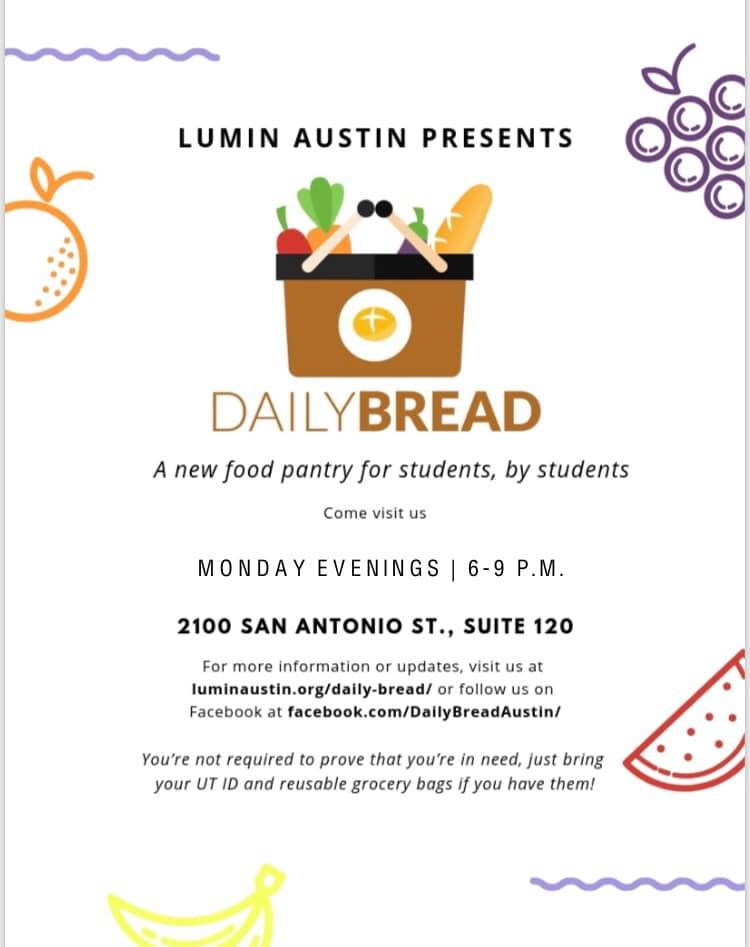 LUMIN AUSTIN PRESENTS

DAILYBREAD

A new food pantry for students, by students

Come visit us

MONDAY EVENINGS | 6-9 P.M.

2100 SAN ANTONIO ST., SUITE 120

For more information or updates, visit us at luminaustin.org/daily-bread/ or follow us on Facebook at facebook.com/DailyBreadAustin/

You're not required to prove that you're in need, just bring your UT ID and reusable grocery bags if you have them!